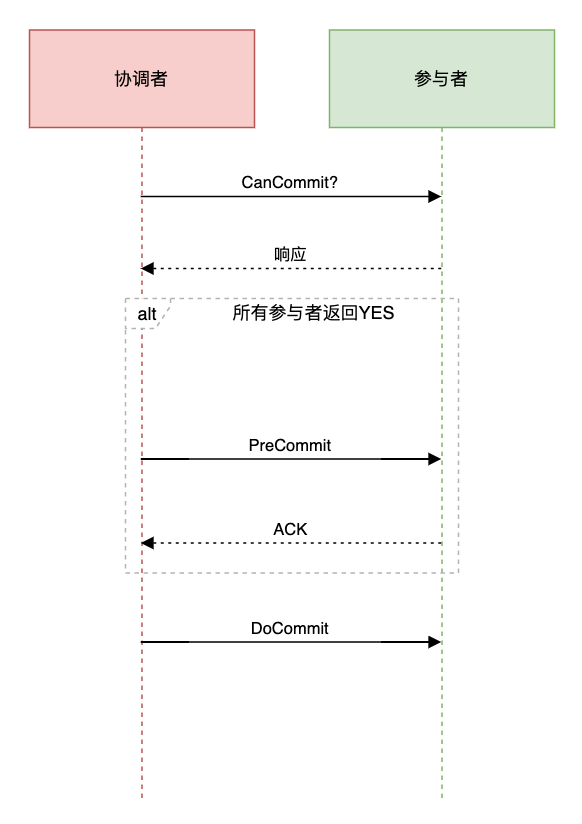 协调者

参与者

CanCommit?

响应

alt

所有参与者返回YES

PreCommit

ACK

DoCommit